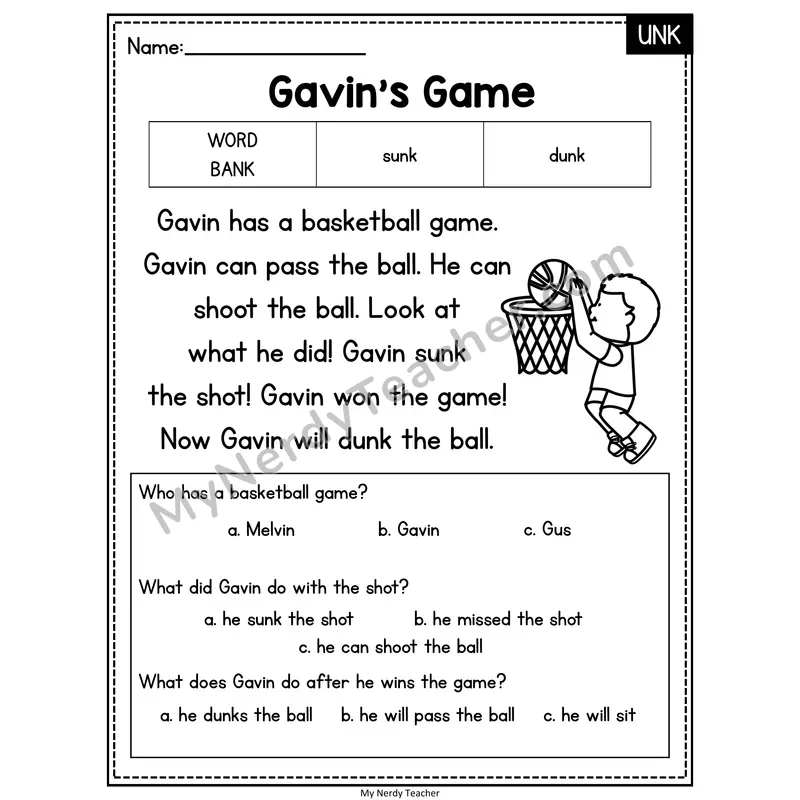 Name:________________

UNK

Gavin's Game

| WORD BANK | sunk | dunk |
|---|---|---|

Gavin has a basketball game. Gavin can pass the ball. He can shoot the ball. Look at what he did! Gavin sunk the shot! Gavin won the game! Now Gavin will dunk the ball.

MyNerdyTeacher.com

Who has a basketball game?

a. Melvin b. Gavin c. Gus

What did Gavin do with the shot?

a. he sunk the shot b. he missed the shot c. he can shoot the ball

What does Gavin do after he wins the game?

a. he dunks the ball b. he will pass the ball c. he will sit

My Nerdy Teacher